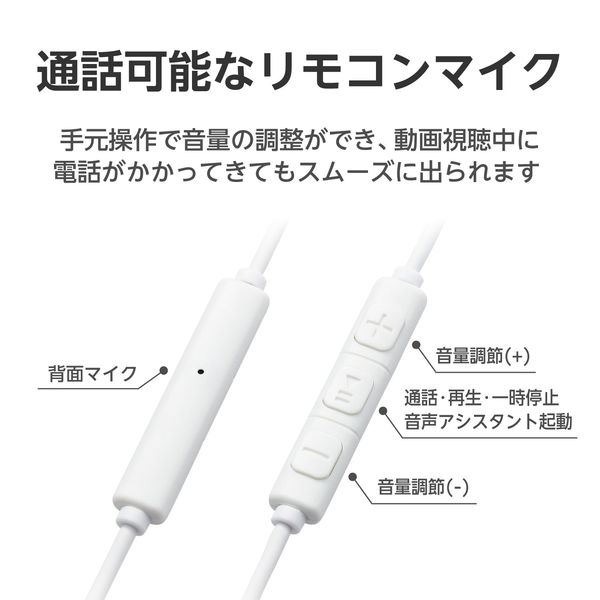 通話可能なリモコンマイク

手元操作で音量の調整ができ、動画視聴中に電話がかかってきてもスムーズに出られます

背面マイク

音量調節(+)

通話・再生・一時停止
音声アシスタント起動

音量調節(-)